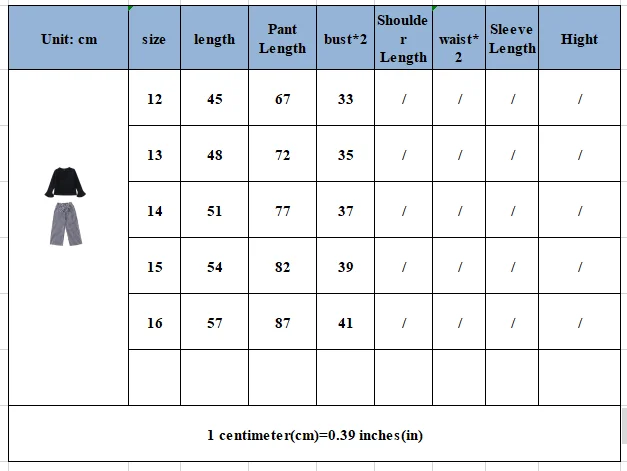 | Unit: cm | size | length | Pant Length | bust*2 | Shoulder Length | waist*2 | Sleeve Length | Hight |
|---|---|---|---|---|---|---|---|---|
| | 12 | 45 | 67 | 33 | / | / | / | / |
| | 13 | 48 | 72 | 35 | / | / | / | / |
| | 14 | 51 | 77 | 37 | / | / | / | / |
| | 15 | 54 | 82 | 39 | / | / | / | / |
| | 16 | 57 | 87 | 41 | / | / | / | / |
| | | | | | | | | |

1 centimeter(cm)=0.39 inches(in)